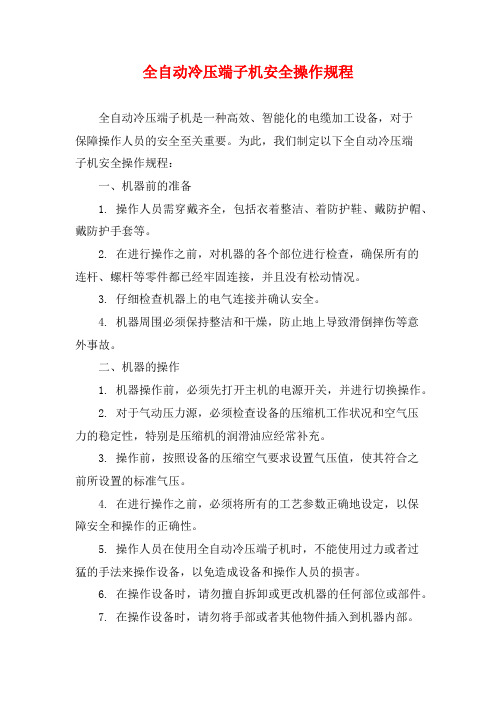 全自动冷压端子机安全操作规程

全自动冷压端子机是一种高效、智能化的电缆加工设备，对于保障操作人员的安全至关重要。为此，我们制定以下全自动冷压端子机安全操作规程：

一、机器前的准备

1. 操作人员需穿戴齐全，包括衣着整洁、着防护鞋、戴防护帽、戴防护手套等。

2. 在进行操作之前，对机器的各个部位进行检查，确保所有的连杆、螺杆等零件都已经牢固连接，并且没有松动情况。

3. 仔细检查机器上的电气连接并确认安全。

4. 机器周围必须保持整洁和干燥，防止地上导致滑倒摔伤等意外事故。

二、机器的操作

1. 机器操作前，必须先打开主机的电源开关，并进行切换操作。

2. 对于气动压力源，必须检查设备的压缩机工作状况和空气压力的稳定性，特别是压缩机的润滑油应经常补充。

3. 操作前，按照设备的压缩空气要求设置气压值，使其符合之前所设置的标准气压。

4. 在进行操作之前，必须将所有的工艺参数正确地设定，以保障安全和操作的正确性。

5. 操作人员在使用全自动冷压端子机时，不能使用过力或者过猛的手法来操作设备，以免造成设备和操作人员的损害。

6. 在操作设备时，请勿擅自拆卸或更改机器的任何部位或部件。

7. 在操作设备时，请勿将手部或者其他物件插入到机器内部。